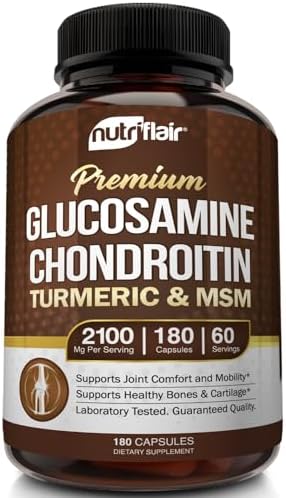 nutriflair®

Premium
GLUCOSAMINE
CHONDROITIN
TURMERIC & MSM

2100 Mg Per Serving | 180 Capsules | 60 Servings

Supports Joint Comfort and Mobility*
Supports Healthy Bones & Cartilage*
Laboratory Tested. Guaranteed Quality.

180 CAPSULES
DIETARY SUPPLEMENT